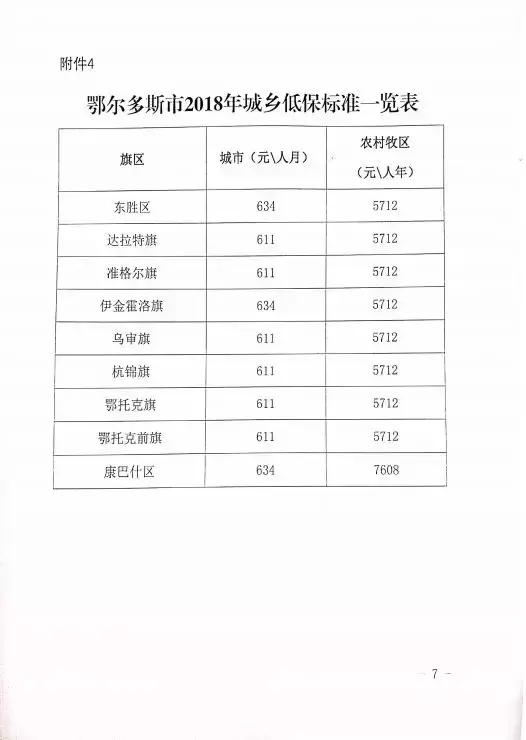 附件4

鄂尔多斯市2018年城乡低保标准一览表

| 旗区 | 城市（元\人月） | 农村牧区（元\人年） |
|---|---|---|
| 东胜区 | 634 | 5712 |
| 达拉特旗 | 611 | 5712 |
| 准格尔旗 | 611 | 5712 |
| 伊金霍洛旗 | 634 | 5712 |
| 乌审旗 | 611 | 5712 |
| 杭锦旗 | 611 | 5712 |
| 鄂托克旗 | 611 | 5712 |
| 鄂托克前旗 | 611 | 5712 |
| 康巴什区 | 634 | 7608 |

— 7 —